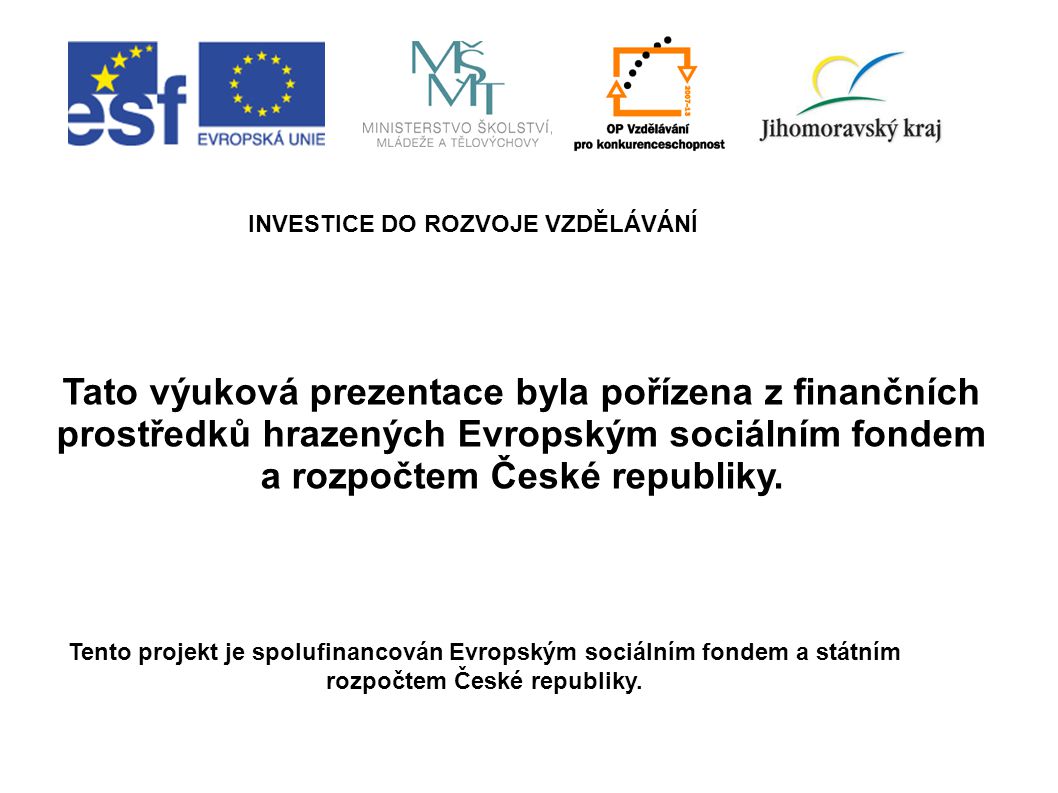 esf

EVROPSKÁ UNIE

MŠMT

MINISTERSTVO ŠKOLSTVÍ, MLÁDEŽE A TĚLOVÝCHOVY

2007-13

OP Vzdělávání pro konkurenceschopnost

Jihomoravský kraj

INVESTICE DO ROZVOJE VZDĚLÁVÁNÍ

Tato výuková prezentace byla pořízena z finančních prostředků hrazených Evropským sociálním fondem a rozpočtem České republiky.

Tento projekt je spolufinancován Evropským sociálním fondem a státním rozpočtem České republiky.